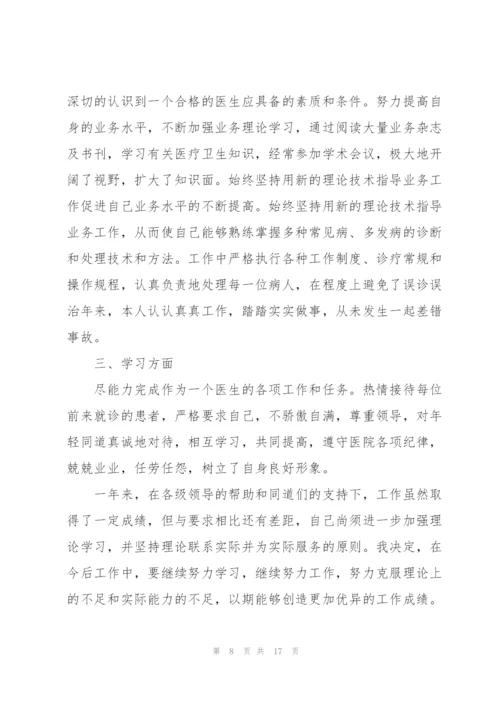 深切的认识到一个合格的医生应具备的素质和条件。努力提高自身的业务水平，不断加强业务理论学习，通过阅读大量业务杂志及书刊，学习有关医疗卫生知识，经常参加学术会议，极大地开阔了视野，扩大了知识面。始终坚持用新的理论技术指导业务工作促进自己业务水平的不断提高。始终坚持用新的理论技术指导业务工作，从而使自己能够熟练掌握多种常见病、多发病的诊断和处理技术和方法。工作中严格执行各种工作制度、诊疗常规和操作规程，认真负责地处理每一位病人，在程度上避免了误诊误治年来，本人认认真真工作，踏踏实实做事，从未发生一起差错事故。

三、学习方面

尽能力完成作为一个医生的各项工作和任务。热情接待每位前来就诊的患者，严格要求自己，不骄傲自满，尊重领导，对年轻同道真诚地对待，相互学习，共同提高，遵守医院各项纪律，兢兢业业，任劳任怨，树立了自身良好形象。

一年来，在各级领导的帮助和同道们的支持下，工作虽然取得了一定成绩，但与要求相比还有差距，自己尚须进一步加强理论学习，并坚持理论联系实际并为实际服务的原则。我决定，在今后工作中，要继续努力学习，继续努力工作，努力克服理论上的不足和实际能力的不足，以期能够创造更加优异的工作成绩。

第 8 页 共 17 页